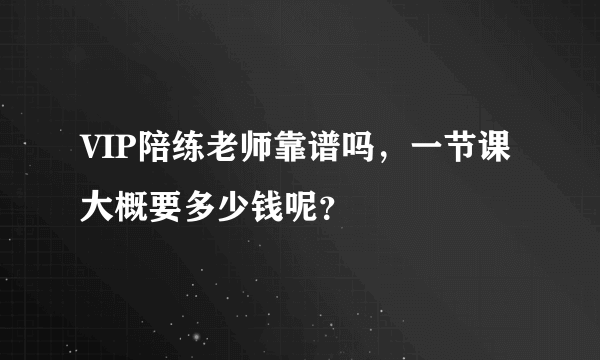 VIP陪练老师靠谱吗，一节课大概要多少钱呢?